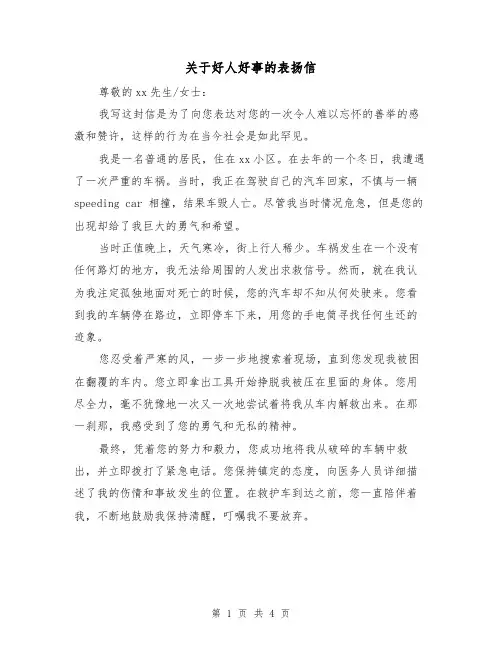 关于好人好事的表扬信

尊敬的xx先生/女士：

我写这封信是为了向您表达对您的一次令人难以忘怀的善举的感激和赞许，这样的行为在当今社会是如此罕见。

我是一名普通的居民，住在xx小区。在去年的一个冬日，我遭遇了一次严重的车祸。当时，我正在驾驶自己的汽车回家，不慎与一辆speeding car 相撞，结果车毁人亡。尽管我当时情况危急，但是您的出现却给了我巨大的勇气和希望。

当时正值晚上，天气寒冷，街上行人稀少。车祸发生在一个没有任何路灯的地方，我无法给周围的人发出求救信号。然而，就在我认为我注定孤独地面对死亡的时候，您的汽车却不知从何处驶来。您看到我的车辆停在路边，立即停车下来，用您的手电筒寻找任何生还的迹象。

您忍受着严寒的风，一步一步地搜索着现场，直到您发现我被困在翻覆的车内。您立即拿出工具开始挣脱我被压在里面的身体。您用尽全力，毫不犹豫地一次又一次地尝试着将我从车内解救出来。在那一刹那，我感受到了您的勇气和无私的精神。

最终，凭着您的努力和毅力，您成功地将我从破碎的车辆中救出，并立即拨打了紧急电话。您保持镇定的态度，向医务人员详细描述了我的伤情和事故发生的位置。在救护车到达之前，您一直陪伴着我，不断地鼓励我保持清醒，叮嘱我不要放弃。

第 1 页 共 4 页